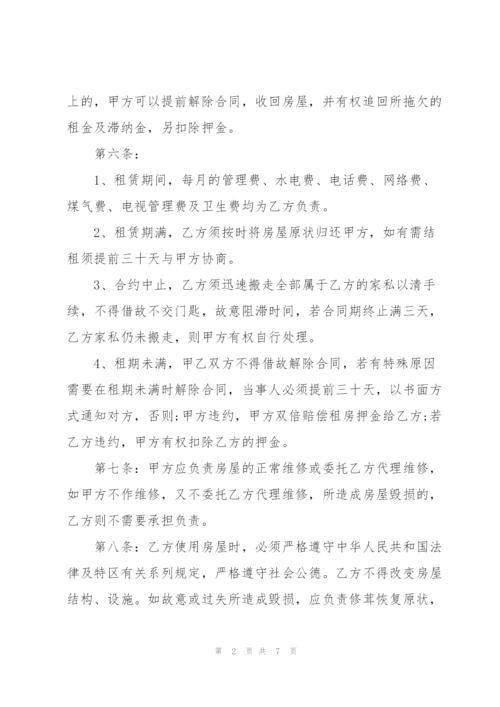 上的，甲方可以提前解除合同，收回房屋，并有权追回所拖欠的租金及滞纳金，另扣除押金。

第六条：

1、租赁期间，每月的管理费、水电费、电话费、网络费、煤气费、电视管理费及卫生费均为乙方负责。

2、租赁期满，乙方须按时将房屋原状归还甲方，如有需结租须提前三十天与甲方协商。

3、合约中止，乙方须迅速搬走全部属于乙方的家私以清手续，不得借故不交门匙，故意阻滞时间，若合同期终止满三天，乙方家私仍未搬走，则甲方有权自行处理。

4、租期未满，甲乙双方不得借故解除合同，若有特殊原因需要在租期未满时解除合同，当事人必须提前三十天，以书面方式通知对方，否则;甲方违约，甲方双倍赔偿租房押金给乙方;若乙方违约，甲方有权扣除乙方的押金。

第七条：甲方应负责房屋的正常维修或委托乙方代理维修，如甲方不作维修，又不委托乙方代理维修，所造成房屋毁损的，乙方则不需要承担负责。

第八条：乙方使用房屋时，必须严格遵守中华人民共和国法律及特区有关系列规定，严格遵守社会公德。乙方不得改变房屋结构、设施。如故意或过失所造成毁损，应负责修葺恢复原状，

第 2 页 共 7 页